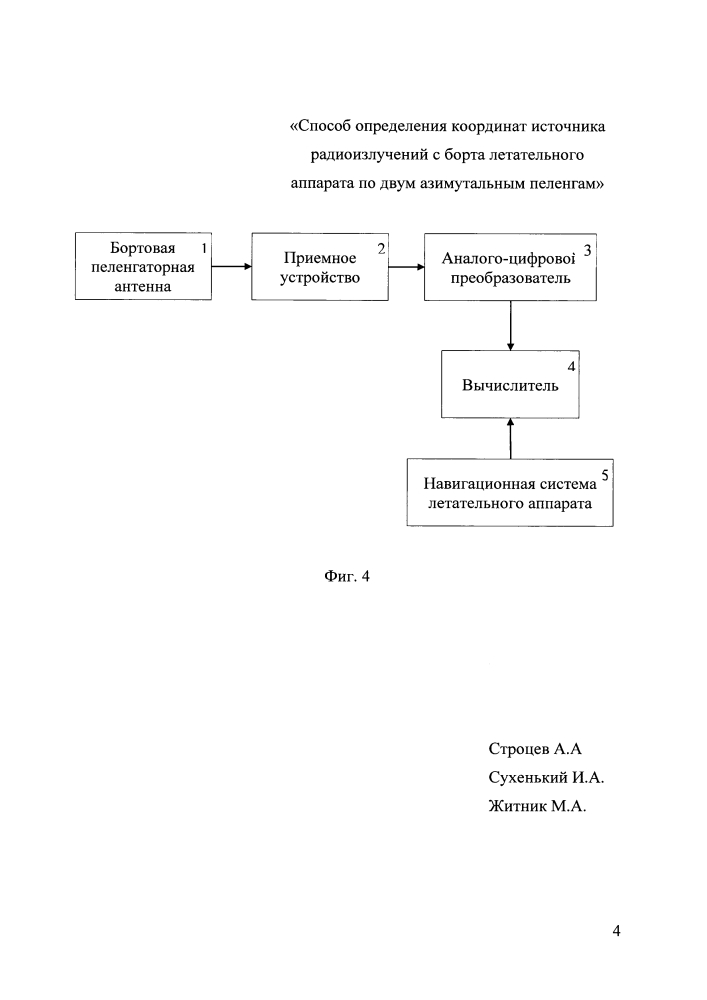 «Способ определения координат источника радиоизлучений с борта летательного аппарата по двум азимутальным пеленгам»

Бортовая пеленгаторная антенна 1

Приемное устройство 2

Аналого-цифровоі преобразователь 3

Вычислитель 4

Навигационная система летательного аппарата 5

Фиг. 4

Строцев А.А
Сухенький И.А.
Житник М.А.

4